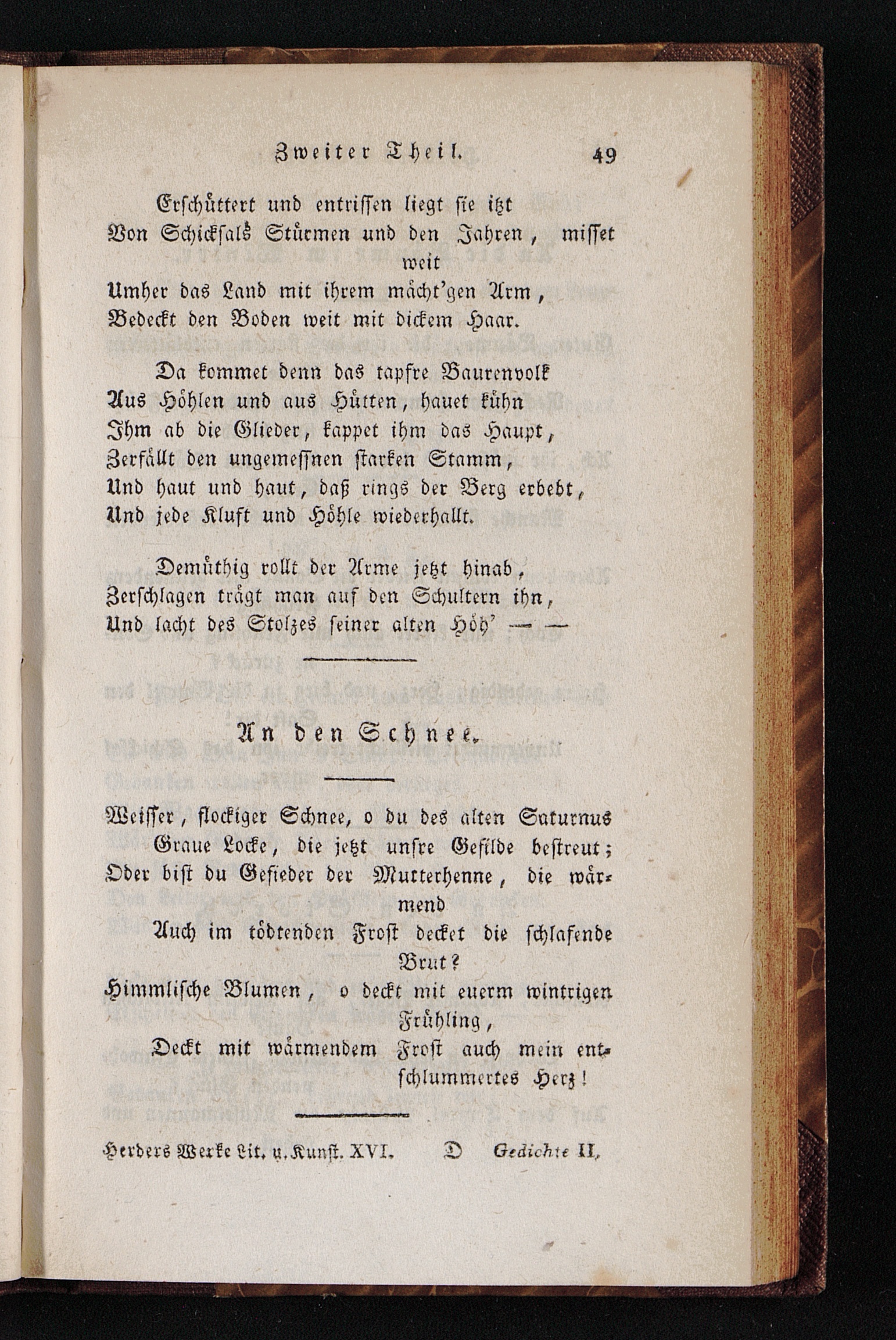 Zweiter Theil. 49

Erschüttert und entrissen liegt sie itzt
Von Schicksals Stürmen und den Jahren, misset weit
Umher das Land mit ihrem mächt'gen Arm,
Bedeckt den Boden weit mit dickem Haar.

Da kommet denn das tapfre Baurenvolk
Aus Höhlen und aus Hütten, hauet kühn
Ihm ab die Glieder, kappet ihm das Haupt,
Zerfällt den ungemessnen starken Stamm,
Und haut und haut, daß rings der Berg erbebt,
Und jede Kluft und Höhle wiederhallt.

Demüthig rollt der Arme jetzt hinab,
Zerschlagen trägt man auf den Schultern ihn,
Und lacht des Stolzes seiner alten Höh' — —

An den Schnee.

Weisser, flockiger Schnee, o du des alten Saturnus
Graue Locke, die jetzt unsre Gefilde bestreut;
Oder bist du Gefieder der Mutterhenne, die wärmend
Auch im tödtenden Frost decket die schlafende Brut?
Himmlische Blumen, o deckt mit euerm wintrigen Frühling,
Deckt mit wärmendem Frost auch mein entschlummertes Herz!

Herders Werke Lit. u. Kunst. XVI. D Gedichte II.